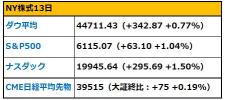 | NY株式13日 | |
|---|---|
| ダウ平均 | 44711.43（+342.87 +0.77%） |
| S&P500 | 6115.07（+63.10 +1.04%） |
| ナスダック | 19945.64（+295.69 +1.50%） |
| CME日経平均先物 | 39515（大証終比：+75 +0.19%） |